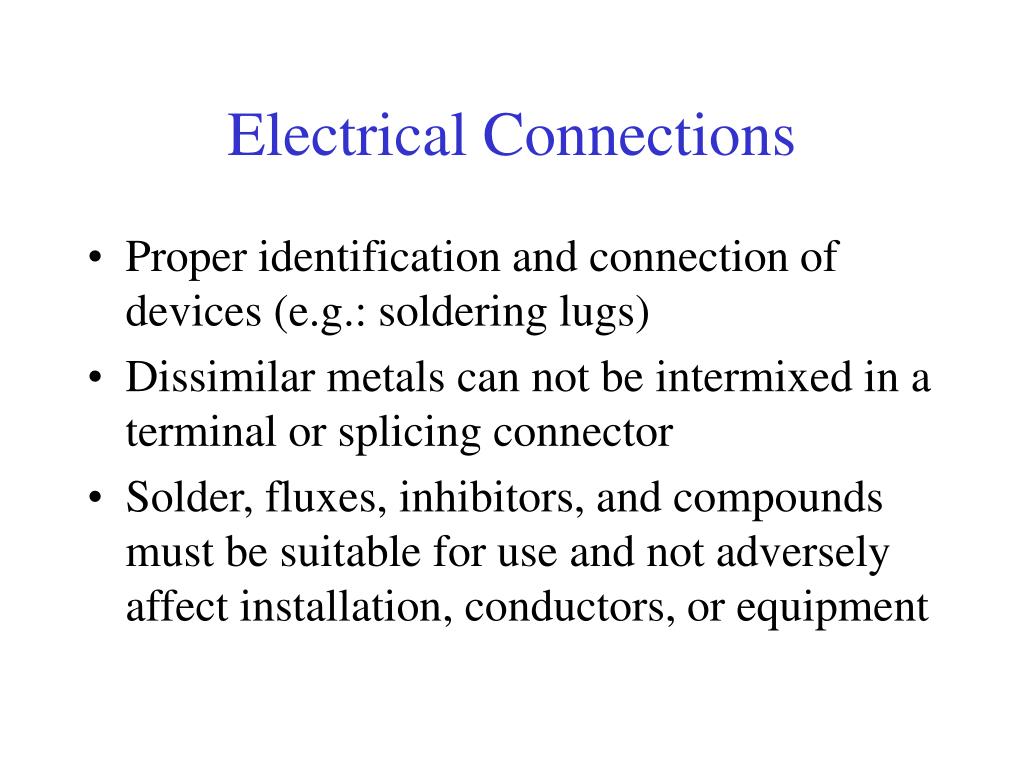 Electrical Connections

• Proper identification and connection of devices (e.g.: soldering lugs)
• Dissimilar metals can not be intermixed in a terminal or splicing connector
• Solder, fluxes, inhibitors, and compounds must be suitable for use and not adversely affect installation, conductors, or equipment